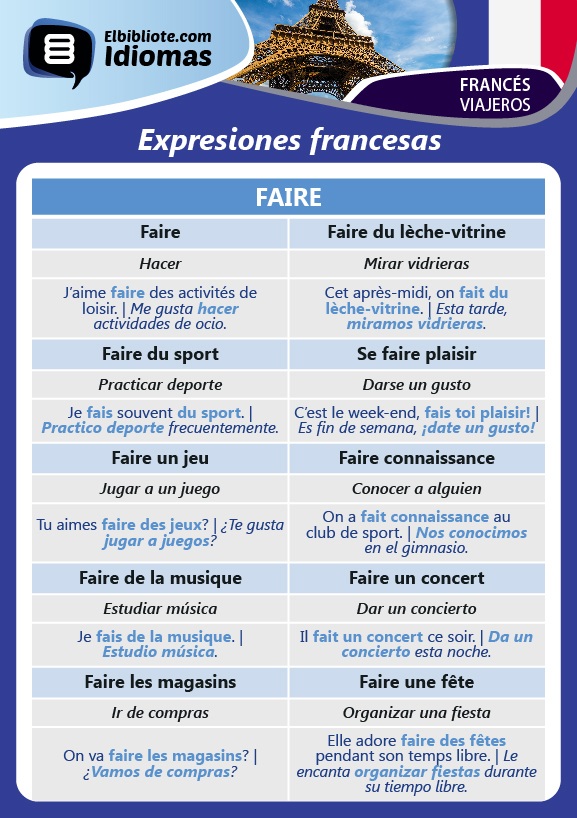 Elbibliote.com
Idiomas

FRANCÉS
VIAJEROS

Expresiones francesas

| FAIRE | |
|---|---|
| Faire | Faire du lèche-vitrine |
| Hacer | Mirar vidrieras |
| J'aime faire des activités de loisir. \| Me gusta hacer actividades de ocio. | Cet après-midi, on fait du lèche-vitrine. \| Esta tarde, miramos vidrieras. |
| Faire du sport | Se faire plaisir |
| Practicar deporte | Darse un gusto |
| Je fais souvent du sport. \| Practico deporte frecuentemente. | C'est le week-end, fais toi plaisir! \| Es fin de semana, ¡date un gusto! |
| Faire un jeu | Faire connaissance |
| Jugar a un juego | Conocer a alguien |
| Tu aimes faire des jeux? \| ¿Te gusta jugar a juegos? | On a fait connaissance au club de sport. \| Nos conocimos en el gimnasio. |
| Faire de la musique | Faire un concert |
| Estudiar música | Dar un concierto |
| Je fais de la musique. \| Estudio música. | Il fait un concert ce soir. \| Da un concierto esta noche. |
| Faire les magasins | Faire une fête |
| Ir de compras | Organizar una fiesta |
| On va faire les magasins? \| ¿Vamos de compras? | Elle adore faire des fêtes pendant son temps libre. \| Le encanta organizar fiestas durante su tiempo libre. |